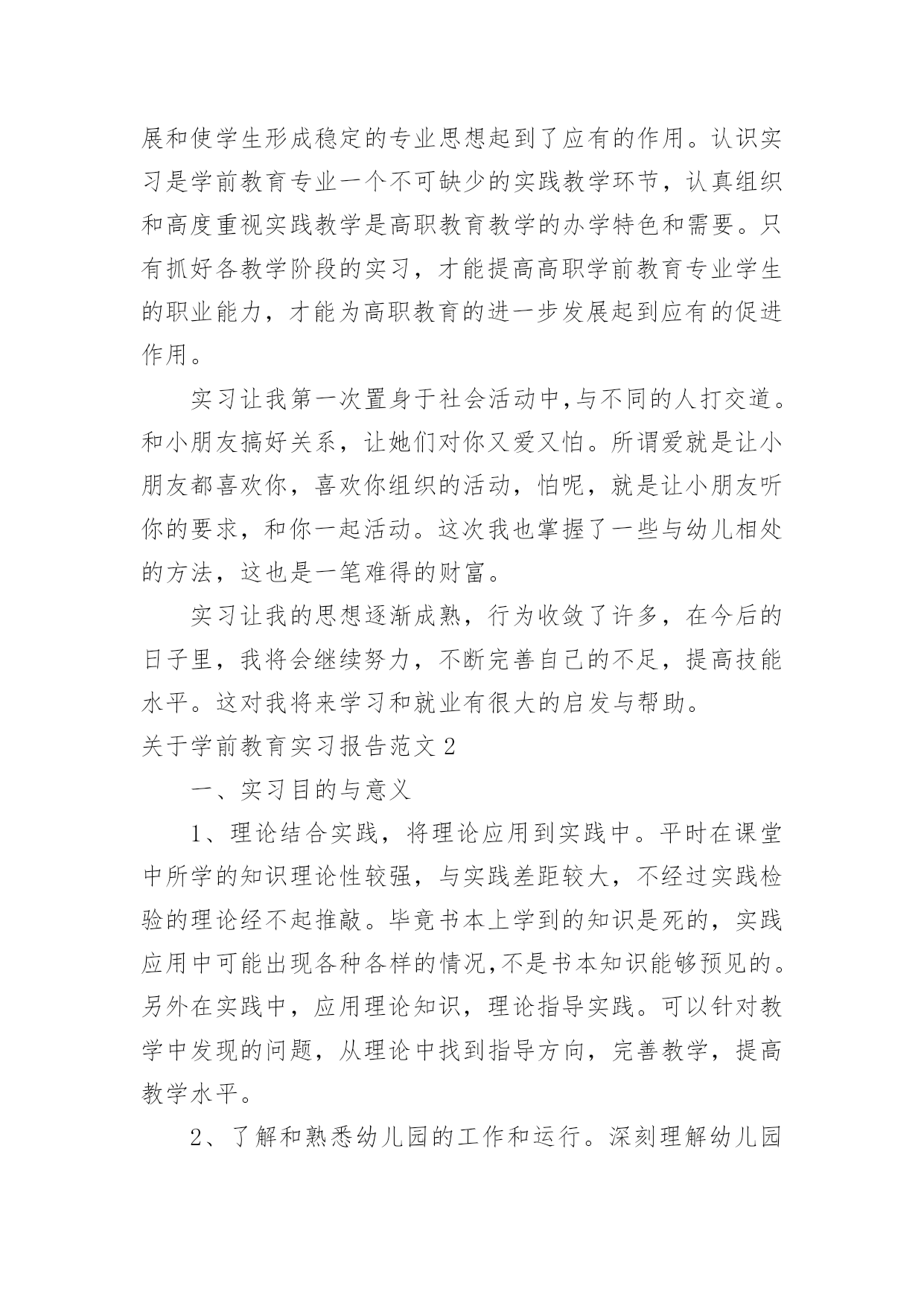 展和使学生形成稳定的专业思想起到了应有的作用。认识实习是学前教育专业一个不可缺少的实践教学环节，认真组织和高度重视实践教学是高职教育教学的办学特色和需要。只有抓好各教学阶段的实习，才能提高高职学前教育专业学生的职业能力，才能为高职教育的进一步发展起到应有的促进作用。

实习让我第一次置身于社会活动中,与不同的人打交道。和小朋友搞好关系，让她们对你又爱又怕。所谓爱就是让小朋友都喜欢你，喜欢你组织的活动，怕呢，就是让小朋友听你的要求，和你一起活动。这次我也掌握了一些与幼儿相处的方法，这也是一笔难得的财富。

实习让我的思想逐渐成熟，行为收敛了许多，在今后的日子里，我将会继续努力，不断完善自己的不足，提高技能水平。这对我将来学习和就业有很大的启发与帮助。

关于学前教育实习报告范文 2

一、实习目的与意义

1、理论结合实践，将理论应用到实践中。平时在课堂中所学的知识理论性较强，与实践差距较大，不经过实践检验的理论经不起推敲。毕竟书本上学到的知识是死的，实践应用中可能出现各种各样的情况,不是书本知识能够预见的。另外在实践中，应用理论知识，理论指导实践。可以针对教学中发现的问题，从理论中找到指导方向，完善教学，提高教学水平。

2、了解和熟悉幼儿园的工作和运行。深刻理解幼儿园